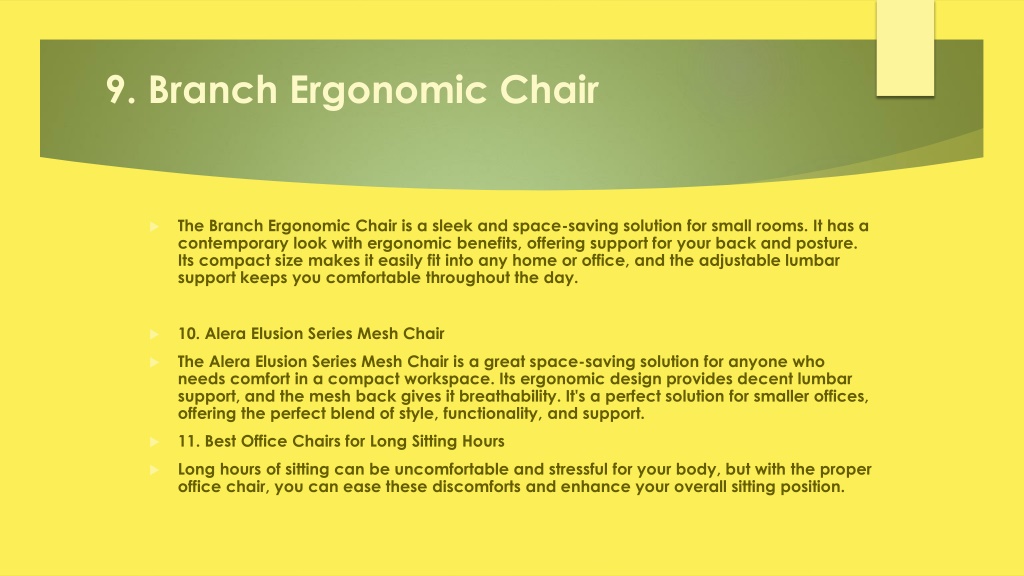 9. Branch Ergonomic Chair

The Branch Ergonomic Chair is a sleek and space-saving solution for small rooms. It has a contemporary look with ergonomic benefits, offering support for your back and posture. Its compact size makes it easily fit into any home or office, and the adjustable lumbar support keeps you comfortable throughout the day.

10. Alera Elusion Series Mesh Chair

The Alera Elusion Series Mesh Chair is a great space-saving solution for anyone who needs comfort in a compact workspace. Its ergonomic design provides decent lumbar support, and the mesh back gives it breathability. It's a perfect solution for smaller offices, offering the perfect blend of style, functionality, and support.

11. Best Office Chairs for Long Sitting Hours

Long hours of sitting can be uncomfortable and stressful for your body, but with the proper office chair, you can ease these discomforts and enhance your overall sitting position.